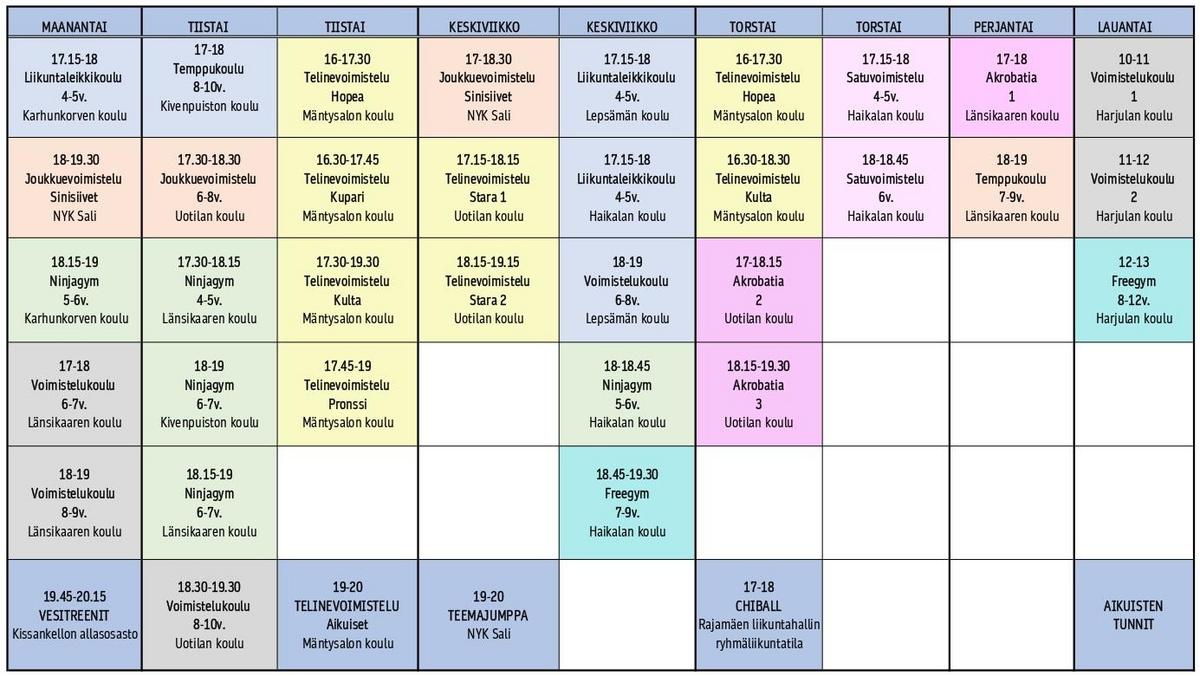 | MAANANTAI | TIISTAI | TIISTAI | KESKIVIIKKO | KESKIVIIKKO | TORSTAI | TORSTAI | PERJANTAI | LAUANTAI |
|---|---|---|---|---|---|---|---|---|
| 17.15-18 Liikuntaleikkikoulu 4-5v. Karhunkorven koulu | 17-18 Temppukoulu 8-10v. Kivenpuiston koulu | 16-17.30 Telinevoimistelu Hopea Mäntysalon koulu | 17-18.30 Joukkuevoimistelu Sinisiivet NYK Sali | 17.15-18 Liikuntaleikkikoulu 4-5v. Lepsämän koulu | 16-17.30 Telinevoimistelu Hopea Mäntysalon koulu | 17.15-18 Satuvoimistelu 4-5v. Haikalan koulu | 17-18 Akrobatia 1 Länsikaaren koulu | 10-11 Voimistelukoulu 1 Harjulan koulu |
| 18-19.30 Joukkuevoimistelu Sinisiivet NYK Sali | 17.30-18.30 Joukkuevoimistelu 6-8v. Uotilan koulu | 16.30-17.45 Telinevoimistelu Kupari Mäntysalon koulu | 17.15-18.15 Telinevoimistelu Stara 1 Uotilan koulu | 17.15-18 Liikuntaleikkikoulu 4-5v. Haikalan koulu | 16.30-18.30 Telinevoimistelu Kulta Mäntysalon koulu | 18-18.45 Satuvoimistelu 6v. Haikalan koulu | 18-19 Temppukoulu 7-9v. Länsikaaren koulu | 11-12 Voimistelukoulu 2 Harjulan koulu |
| 18.15-19 Ninjagym 5-6v. Karhunkorven koulu | 17.30-18.15 Ninjagym 4-5v. Länsikaaren koulu | 17.30-19.30 Telinevoimistelu Kulta Mäntysalon koulu | 18.15-19.15 Telinevoimistelu Stara 2 Uotilan koulu | 18-19 Voimistelukoulu 6-8v. Lepsämän koulu | 17-18.15 Akrobatia 2 Uotilan koulu | | | 12-13 Freegym 8-12v. Harjulan koulu |
| 17-18 Voimistelukoulu 6-7v. Länsikaaren koulu | 18-19 Ninjagym 6-7v. Kivenpuiston koulu | 17.45-19 Telinevoimistelu Pronssi Mäntysalon koulu | | 18-18.45 Ninjagym 5-6v. Haikalan koulu | 18.15-19.30 Akrobatia 3 Uotilan koulu | | | |
| 18-19 Voimistelukoulu 8-9v. Länsikaaren koulu | 18.15-19 Ninjagym 6-7v. Länsikaaren koulu | | | 18.45-19.30 Freegym 7-9v. Haikalan koulu | | | | |
| 19.45-20.15 VESITREENIT Kissankellon allasosasto | 18.30-19.30 Voimistelukoulu 8-10v. Uotilan koulu | 19-20 TELINEVOIMISTELU Aikuiset Mäntysalon koulu | 19-20 TEEMAJUMPPA NYK Sali | | 17-18 CHIBALL Rajamäen liikuntahallin ryhmäliikuntatila | | | AIKUISTEN TUNNIT |